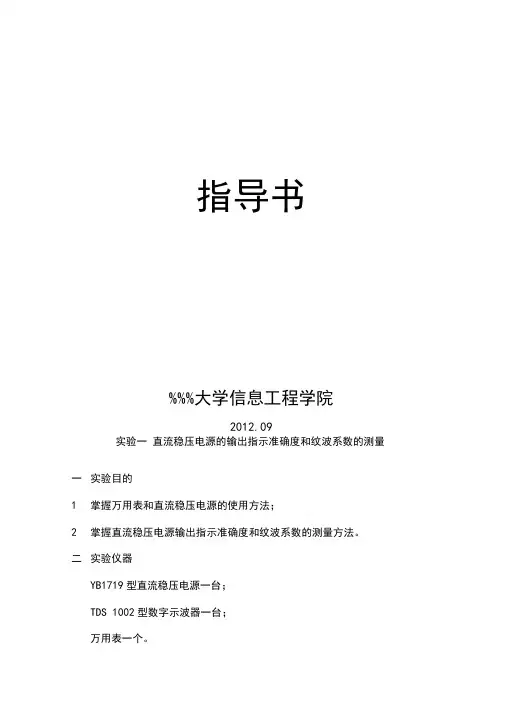 指导书

%%%大学信息工程学院

2012.09

实验一 直流稳压电源的输出指示准确度和纹波系数的测量

一 实验目的

1 掌握万用表和直流稳压电源的使用方法；

2 掌握直流稳压电源输出指示准确度和纹波系数的测量方法。

二 实验仪器

YB1719 型直流稳压电源一台；

TDS 1002 型数字示波器一台；

万用表一个。